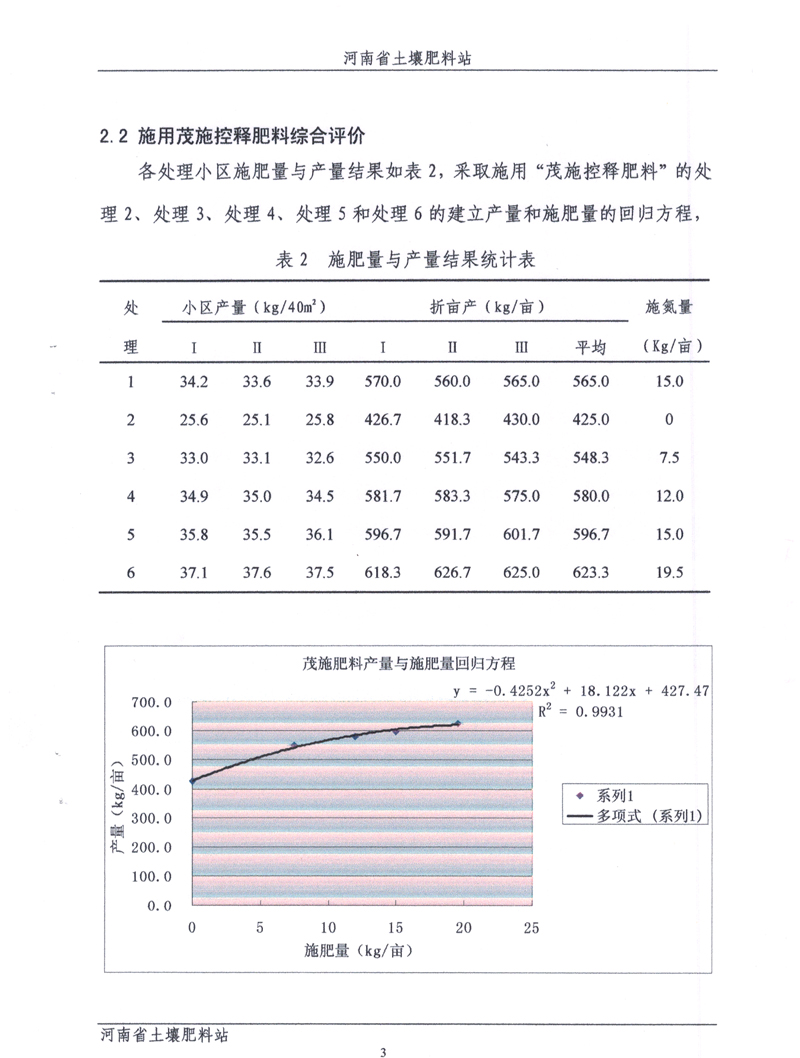 河南省土壤肥料站

2.2 施用茂施控释肥料综合评价

各处理小区施肥量与产量结果如表 2，采取施用“茂施控释肥料”的处理 2、处理 3、处理 4、处理 5 和处理 6 的建立产量和施肥量的回归方程，

表 2　施肥量与产量结果统计表

| 处理 | 小区产量（kg/40m²）I | II | III | 折亩产（kg/亩）I | II | III | 平均 | 施氮量（Kg/亩） |
|---|---|---|---|---|---|---|---|---|
| 1 | 34.2 | 33.6 | 33.9 | 570.0 | 560.0 | 565.0 | 565.0 | 15.0 |
| 2 | 25.6 | 25.1 | 25.8 | 426.7 | 418.3 | 430.0 | 425.0 | 0 |
| 3 | 33.0 | 33.1 | 32.6 | 550.0 | 551.7 | 543.3 | 548.3 | 7.5 |
| 4 | 34.9 | 35.0 | 34.5 | 581.7 | 583.3 | 575.0 | 580.0 | 12.0 |
| 5 | 35.8 | 35.5 | 36.1 | 596.7 | 591.7 | 601.7 | 596.7 | 15.0 |
| 6 | 37.1 | 37.6 | 37.5 | 618.3 | 626.7 | 625.0 | 623.3 | 19.5 |

茂施肥料产量与施肥量回归方程

$y = -0.4252x^2 + 18.122x + 427.47$
$R^2 = 0.9931$

700.0
600.0
500.0
400.0
300.0
200.0
100.0
0.0

产量（kg/亩）

0 5 10 15 20 25

施肥量（kg/亩）

系列1
多项式（系列1）

河南省土壤肥料站

3